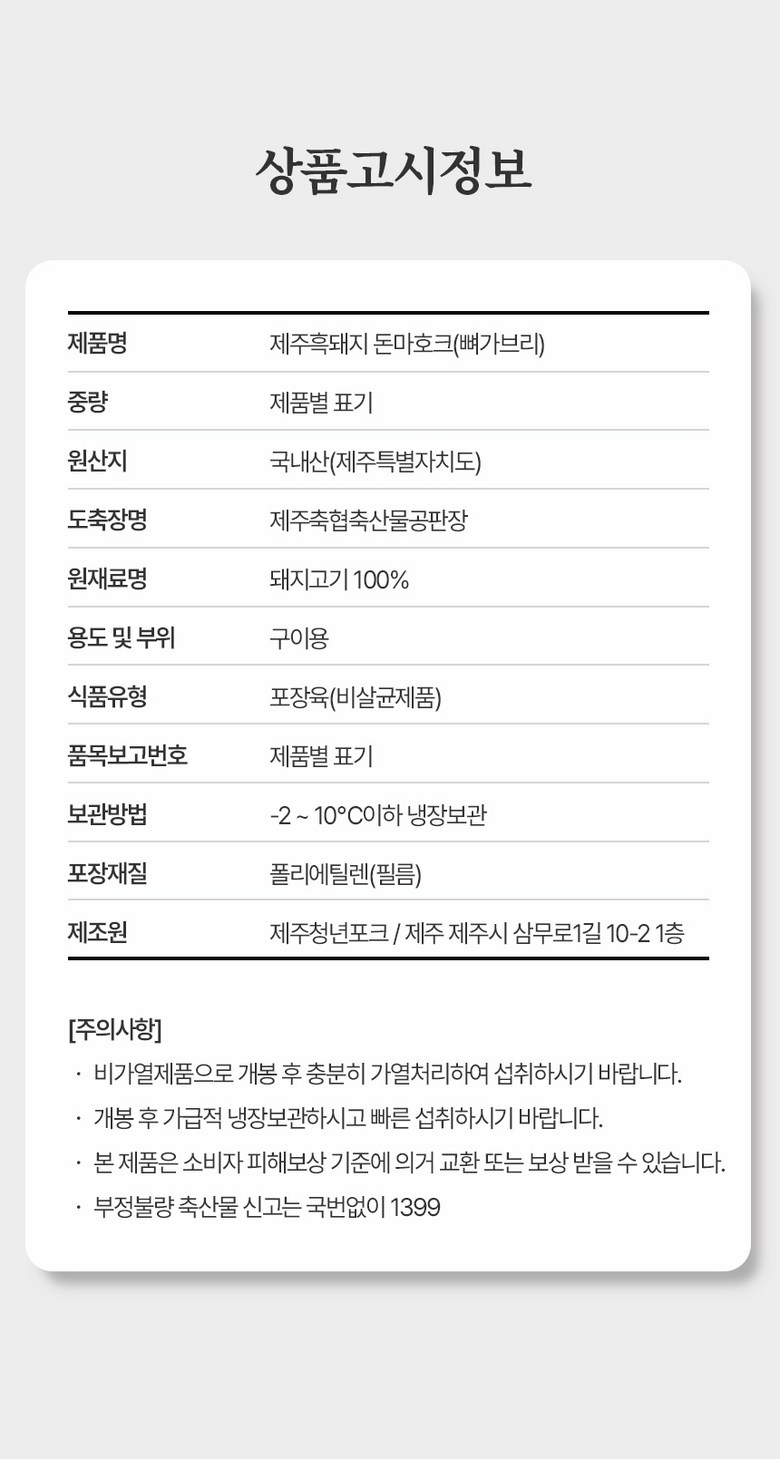 상품고시정보

| 제품명 | 제주흑돼지 돈마호크(뼈가브리) |
|---|---|
| 중량 | 제품별 표기 |
| 원산지 | 국내산(제주특별자치도) |
| 도축장명 | 제주축협축산물공판장 |
| 원재료명 | 돼지고기 100% |
| 용도 및 부위 | 구이용 |
| 식품유형 | 포장육(비살균제품) |
| 품목보고번호 | 제품별 표기 |
| 보관방법 | -2 ~ 10°C이하 냉장보관 |
| 포장재질 | 폴리에틸렌(필름) |
| 제조원 | 제주청년포크 / 제주 제주시 삼무로1길 10-2 1층 |

[주의사항]
· 비가열제품으로 개봉 후 충분히 가열처리하여 섭취하시기 바랍니다.
· 개봉 후 가급적 냉장보관하시고 빠른 섭취하시기 바랍니다.
· 본 제품은 소비자 피해보상 기준에 의거 교환 또는 보상 받을 수 있습니다.
· 부정불량 축산물 신고는 국번없이 1399